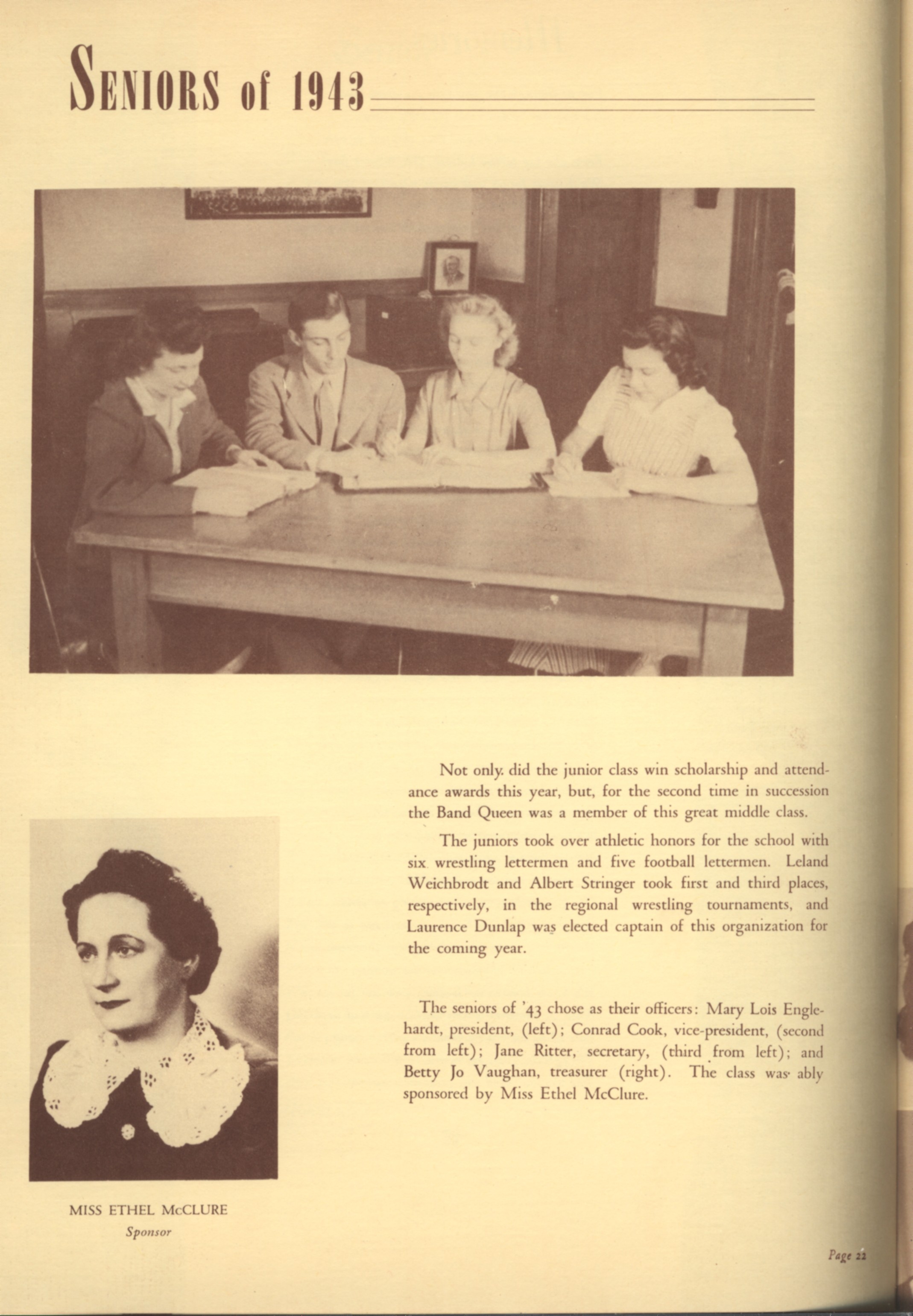 SENIORS of 1943

Not only did the junior class win scholarship and attendance awards this year, but, for the second time in succession the Band Queen was a member of this great middle class.

The juniors took over athletic honors for the school with six wrestling lettermen and five football lettermen. Leland Weichbrodt and Albert Stringer took first and third places, respectively, in the regional wrestling tournaments, and Laurence Dunlap was elected captain of this organization for the coming year.

The seniors of '43 chose as their officers: Mary Lois Englehardt, president, (left); Conrad Cook, vice-president, (second from left); Jane Ritter, secretary, (third from left); and Betty Jo Vaughan, treasurer (right). The class was ably sponsored by Miss Ethel McClure.

MISS ETHEL McCLURE
Sponsor

Page 22